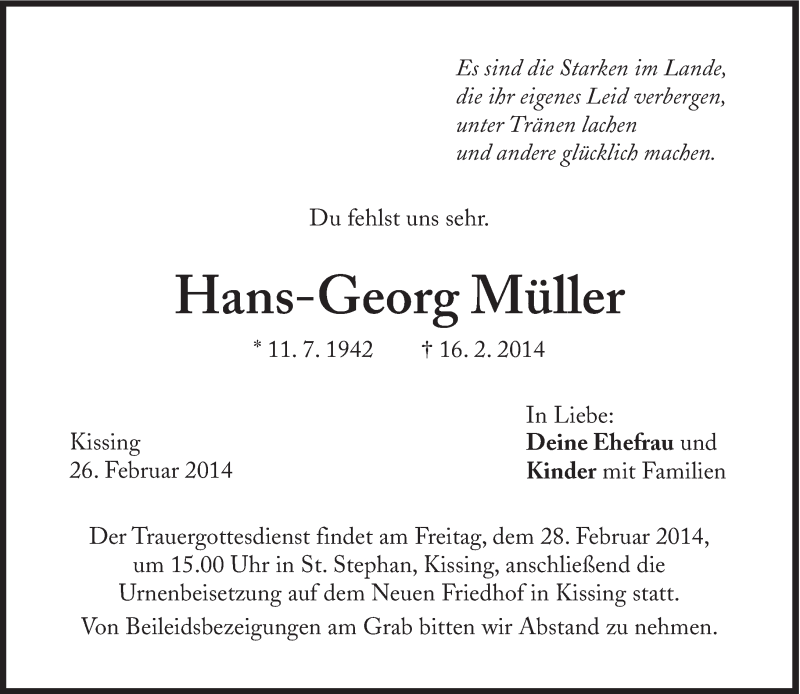 Es sind die Starken im Lande,
die ihr eigenes Leid verbergen,
unter Tränen lachen
und andere glücklich machen.

Du fehlst uns sehr.

Hans-Georg Müller

* 11. 7. 1942 † 16. 2. 2014

Kissing
26. Februar 2014

In Liebe:
Deine Ehefrau und
Kinder mit Familien

Der Trauergottesdienst findet am Freitag, dem 28. Februar 2014, um 15.00 Uhr in St. Stephan, Kissing, anschließend die Urnenbeisetzung auf dem Neuen Friedhof in Kissing statt.

Von Beileidsbezeigungen am Grab bitten wir Abstand zu nehmen.